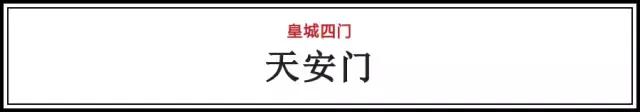 皇城四门

天安门